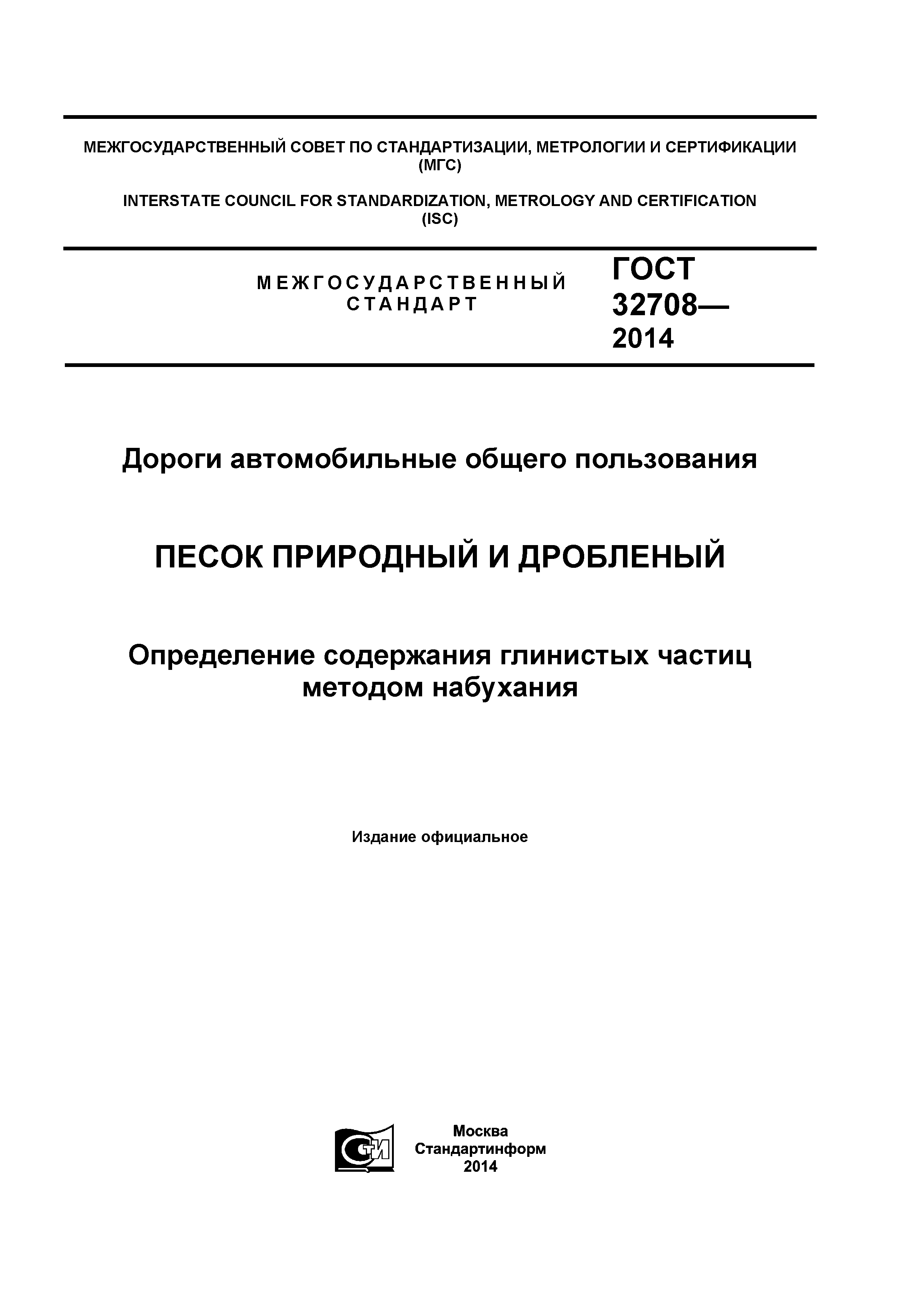 МЕЖГОСУДАРСТВЕННЫЙ СОВЕТ ПО СТАНДАРТИЗАЦИИ, МЕТРОЛОГИИ И СЕРТИФИКАЦИИ (МГС)

INTERSTATE COUNCIL FOR STANDARDIZATION, METROLOGY AND CERTIFICATION (ISC)

МЕЖГОСУДАРСТВЕННЫЙ СТАНДАРТ

ГОСТ 32708— 2014

Дороги автомобильные общего пользования

ПЕСОК ПРИРОДНЫЙ И ДРОБЛЕНЫЙ

Определение содержания глинистых частиц методом набухания

Издание официальное

СТИ

Москва
Стандартинформ
2014